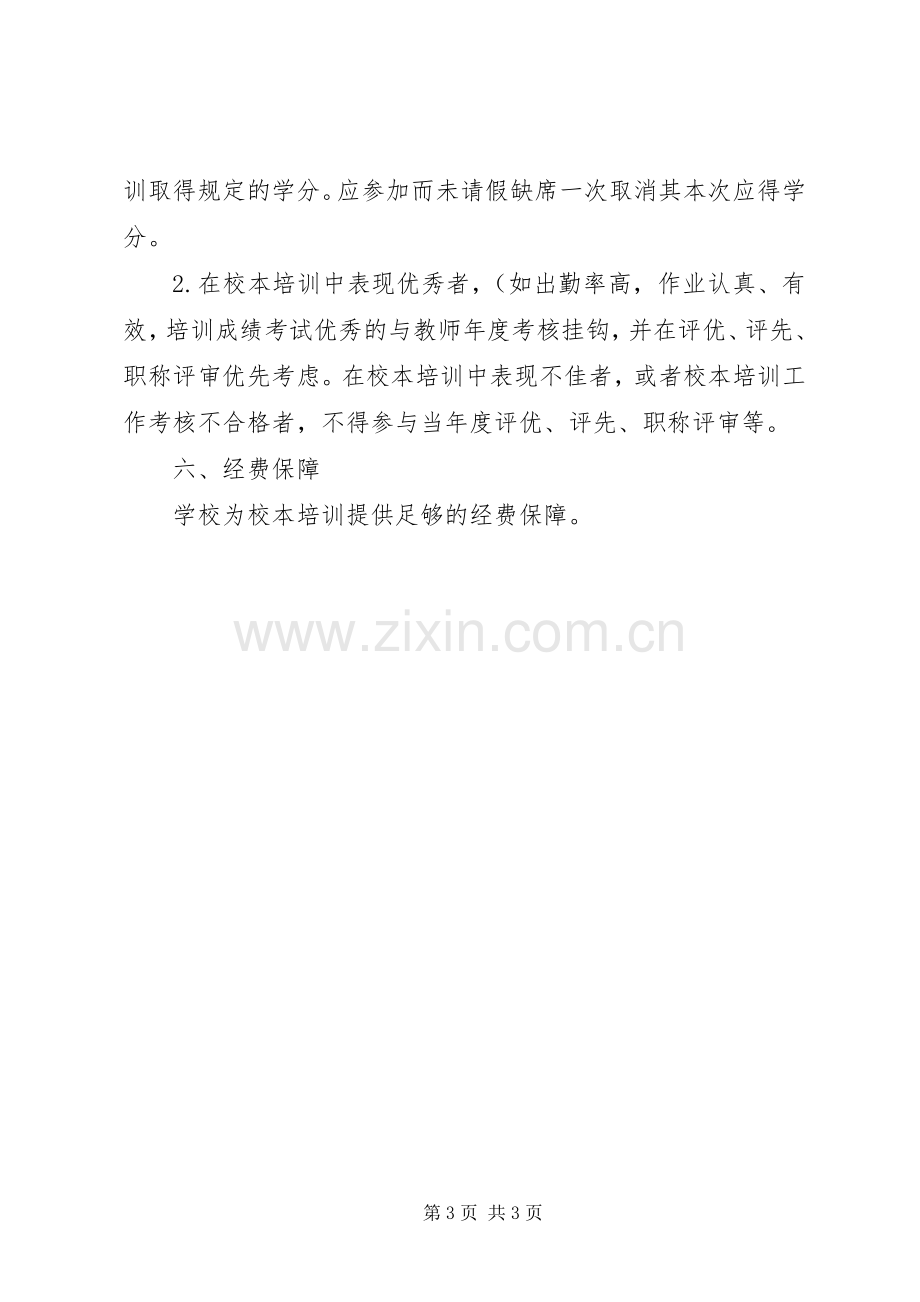 训取得规定的学分。应参加而未请假缺席一次取消其本次应得学分。

2.在校本培训中表现优秀者，(如出勤率高，作业认真、有效，培训成绩考试优秀的与教师年度考核挂钩，并在评优、评先、职称评审优先考虑。在校本培训中表现不佳者，或者校本培训工作考核不合格者，不得参与当年度评优、评先、职称评审等。

六、经费保障

学校为校本培训提供足够的经费保障。

第3页 共3页

www.zixin.com.cn